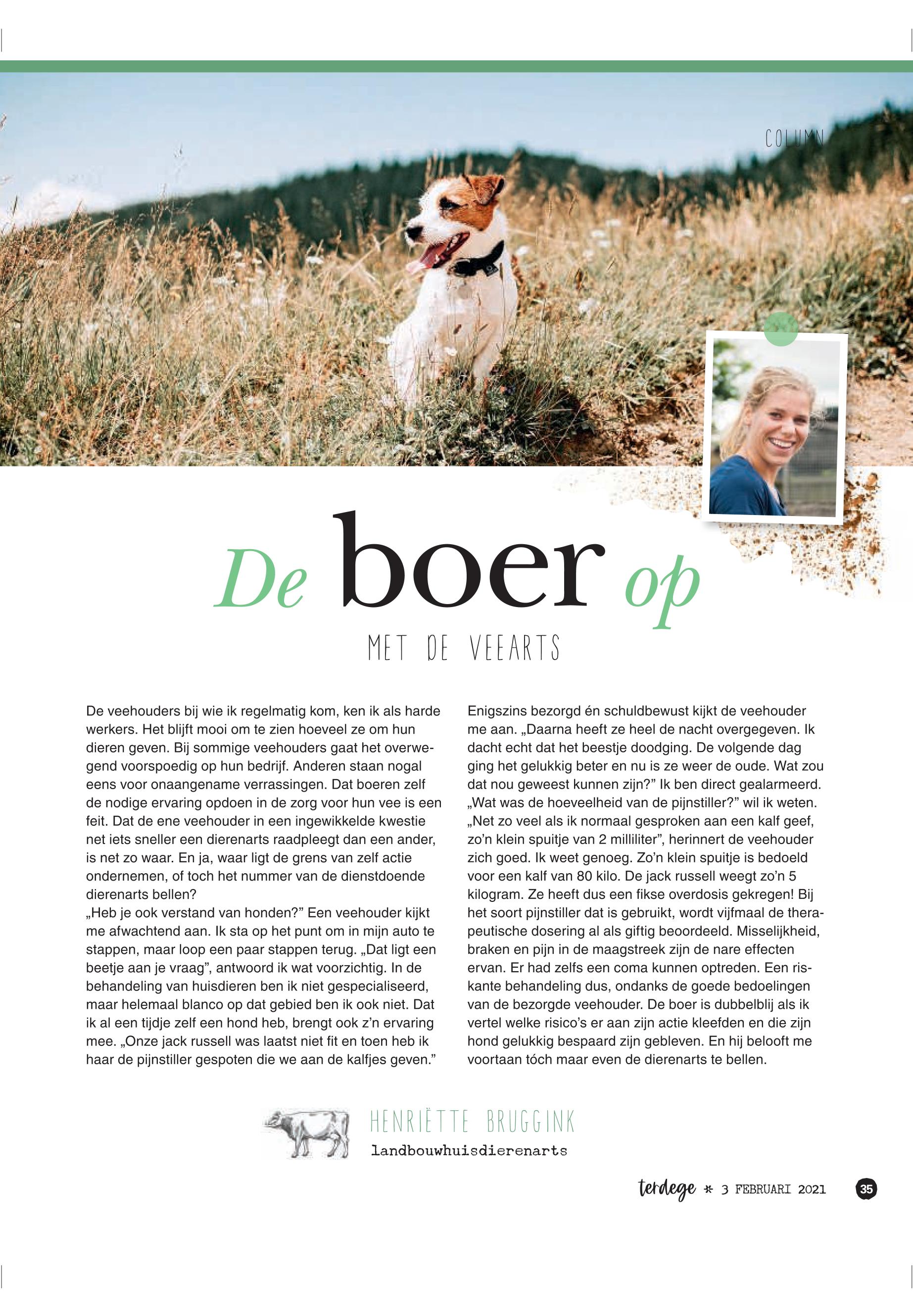 COLUMN

De boer op

MET DE VEEARTS

De veehouders bij wie ik regelmatig kom, ken ik als harde werkers. Het blijft mooi om te zien hoeveel ze om hun dieren geven. Bij sommige veehouders gaat het overwegend voorspoedig op hun bedrijf. Anderen staan nogal eens voor onaangename verrassingen. Dat boeren zelf de nodige ervaring opdoen in de zorg voor hun vee is een feit. Dat de ene veehouder in een ingewikkelde kwestie net iets sneller een dierenarts raadpleegt dan een ander, is net zo waar. En ja, waar ligt de grens van zelf actie ondernemen, of toch het nummer van de dienstdoende dierenarts bellen?
„Heb je ook verstand van honden?” Een veehouder kijkt me afwachtend aan. Ik sta op het punt om in mijn auto te stappen, maar loop een paar stappen terug. „Dat ligt een beetje aan je vraag”, antwoord ik wat voorzichtig. In de behandeling van huisdieren ben ik niet gespecialiseerd, maar helemaal blanco op dat gebied ben ik ook niet. Dat ik al een tijdje zelf een hond heb, brengt ook z’n ervaring mee. „Onze jack russell was laatst niet fit en toen heb ik haar de pijnstiller gespoten die we aan de kalfjes geven.”
Enigszins bezorgd én schuldbewust kijkt de veehouder me aan. „Daarna heeft ze heel de nacht overgegeven. Ik dacht echt dat het beestje doodging. De volgende dag ging het gelukkig beter en nu is ze weer de oude. Wat zou dat nou geweest kunnen zijn?” Ik ben direct gealarmeerd. „Wat was de hoeveelheid van de pijnstiller?” wil ik weten. „Net zo veel als ik normaal gesproken aan een kalf geef, zo’n klein spuitje van 2 milliliter”, herinnert de veehouder zich goed. Ik weet genoeg. Zo’n klein spuitje is bedoeld voor een kalf van 80 kilo. De jack russell weegt zo’n 5 kilogram. Ze heeft dus een fikse overdosis gekregen! Bij het soort pijnstiller dat is gebruikt, wordt vijfmaal de therapeutische dosering al als giftig beoordeeld. Misselijkheid, braken en pijn in de maagstreek zijn de nare effecten ervan. Er had zelfs een coma kunnen optreden. Een riskante behandeling dus, ondanks de goede bedoelingen van de bezorgde veehouder. De boer is dubbelblij als ik vertel welke risico’s er aan zijn actie kleefden en die zijn hond gelukkig bespaard zijn gebleven. En hij belooft me voortaan tóch maar even de dierenarts te bellen.

HENRIËTTE BRUGGINK
landbouwhuisdierenarts

terdege * 3 FEBRUARI 2021 35